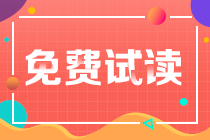 免费试读